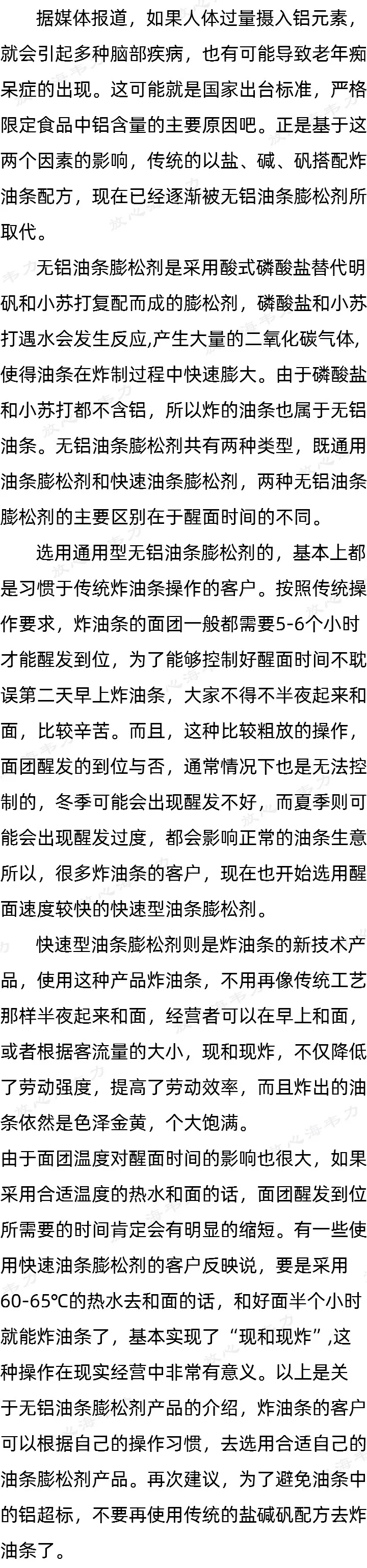 据媒体报道，如果人体过量摄入铝元素，就会引起多种脑部疾病，也有可能导致老年痴呆症的出现。这可能就是国家出台标准，严格限定食品中铝含量的主要原因吧。正是基于这两个因素的影响，传统的以盐、碱、矾搭配炸油条配方，现在已经逐渐被无铝油条膨松剂所取代。

无铝油条膨松剂是采用酸式磷酸盐替代明矾和小苏打复配而成的膨松剂，磷酸盐和小苏打遇水会发生反应,产生大量的二氧化碳气体,使得油条在炸制过程中快速膨大。由于磷酸盐和小苏打都不含铝，所以炸的油条也属于无铝油条。无铝油条膨松剂共有两种类型，既通用油条膨松剂和快速油条膨松剂，两种无铝油条膨松剂的主要区别在于醒面时间的不同。

选用通用型无铝油条膨松剂的，基本上都是习惯于传统炸油条操作的客户。按照传统操作要求，炸油条的面团一般都需要5-6个小时才能醒发到位，为了能够控制好醒面时间不耽误第二天早上炸油条，大家不得不半夜起来和面，比较辛苦。而且，这种比较粗放的操作，面团醒发的到位与否，通常情况下也是无法控制的，冬季可能会出现醒发不好，而夏季则可能会出现醒发过度，都会影响正常的油条生意所以，很多炸油条的客户，现在也开始选用醒面速度较快的快速型油条膨松剂。

快速型油条膨松剂则是炸油条的新技术产品，使用这种产品炸油条，不用再像传统工艺那样半夜起来和面，经营者可以在早上和面，或者根据客流量的大小，现和现炸，不仅降低了劳动强度，提高了劳动效率，而且炸出的油条依然是色泽金黄，个大饱满。

由于面团温度对醒面时间的影响也很大，如果采用合适温度的热水和面的话，面团醒发到位所需要的时间肯定会有明显的缩短。有一些使用快速油条膨松剂的客户反映说，要是采用60-65℃的热水去和面的话，和好面半个小时就能炸油条了，基本实现了“现和现炸”,这种操作在现实经营中非常有意义。以上是关于无铝油条膨松剂产品的介绍，炸油条的客户可以根据自己的操作习惯，去选用合适自己的油条膨松剂产品。再次建议，为了避免油条中的铝超标，不要再使用传统的盐碱矾配方去炸油条了。